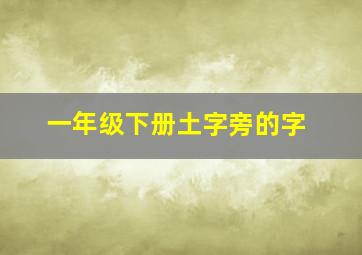 一年级下册土字旁的字